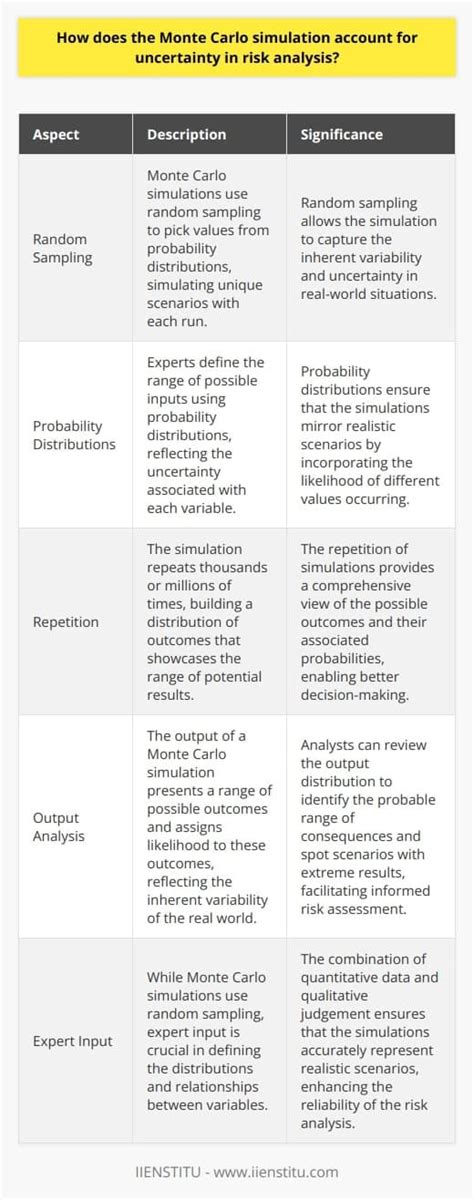 How does the Monte Carlo simulation account for uncertainty in risk analysis?

| Aspect | Description | Significance |
|---|---|---|
| Random Sampling | Monte Carlo simulations use random sampling to pick values from probability distributions, simulating unique scenarios with each run. | Random sampling allows the simulation to capture the inherent variability and uncertainty in real-world situations. |
| Probability Distributions | Experts define the range of possible inputs using probability distributions, reflecting the uncertainty associated with each variable. | Probability distributions ensure that the simulations mirror realistic scenarios by incorporating the likelihood of different values occurring. |
| Repetition | The simulation repeats thousands or millions of times, building a distribution of outcomes that showcases the range of potential results. | The repetition of simulations provides a comprehensive view of the possible outcomes and their associated probabilities, enabling better decision-making. |
| Output Analysis | The output of a Monte Carlo simulation presents a range of possible outcomes and assigns likelihood to these outcomes, reflecting the inherent variability of the real world. | Analysts can review the output distribution to identify the probable range of consequences and spot scenarios with extreme results, facilitating informed risk assessment. |
| Expert Input | While Monte Carlo simulations use random sampling, expert input is crucial in defining the distributions and relationships between variables. | The combination of quantitative data and qualitative judgement ensures that the simulations accurately represent realistic scenarios, enhancing the reliability of the risk analysis. |

IIENSTITU - www.iienstitu.com